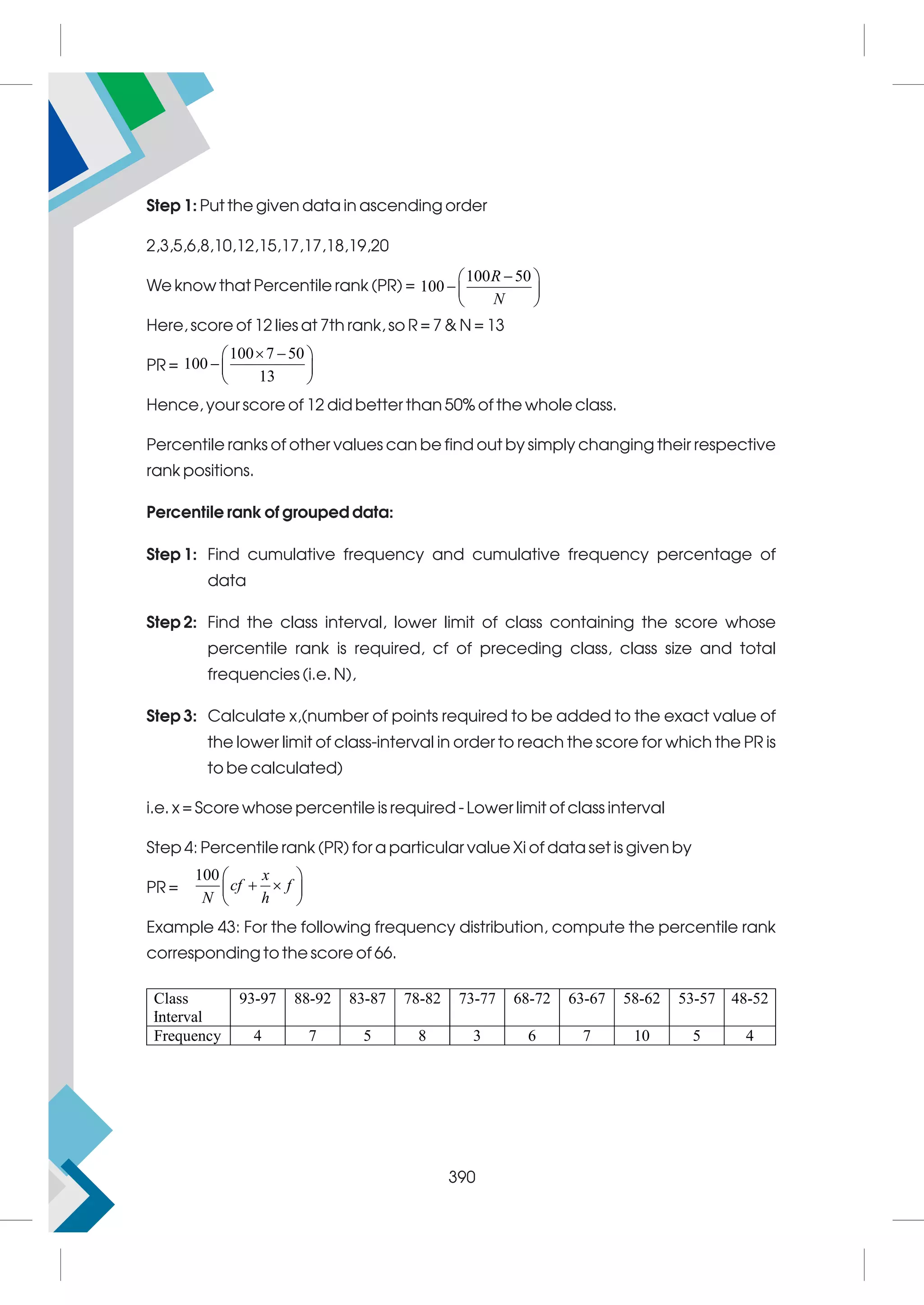 Step 1: Put the given data in ascending order

2,3,5,6,8,10,12,15,17,17,18,19,20

We know that Percentile rank (PR) = $100-\left(\frac{100R-50}{N}\right)$

Here, score of 12 lies at 7th rank, so R = 7 & N = 13

PR = $100-\left(\frac{100\times 7-50}{13}\right)$

Hence, your score of 12 did better than 50% of the whole class.

Percentile ranks of other values can be find out by simply changing their respective rank positions.

Percentile rank of grouped data:

Step 1: Find cumulative frequency and cumulative frequency percentage of data

Step 2: Find the class interval, lower limit of class containing the score whose percentile rank is required, cf of preceding class, class size and total frequencies (i.e. N),

Step 3: Calculate x,(number of points required to be added to the exact value of the lower limit of class-interval in order to reach the score for which the PR is to be calculated)

i.e. x = Score whose percentile is required - Lower limit of class interval

Step 4: Percentile rank (PR) for a particular value Xi of data set is given by

PR = $\frac{100}{N}\left(cf+\frac{x}{h}\times f\right)$

Example 43: For the following frequency distribution, compute the percentile rank corresponding to the score of 66.

| Class Interval | 93-97 | 88-92 | 83-87 | 78-82 | 73-77 | 68-72 | 63-67 | 58-62 | 53-57 | 48-52 |
|---|---|---|---|---|---|---|---|---|---|---|
| Frequency | 4 | 7 | 5 | 8 | 3 | 6 | 7 | 10 | 5 | 4 |

390